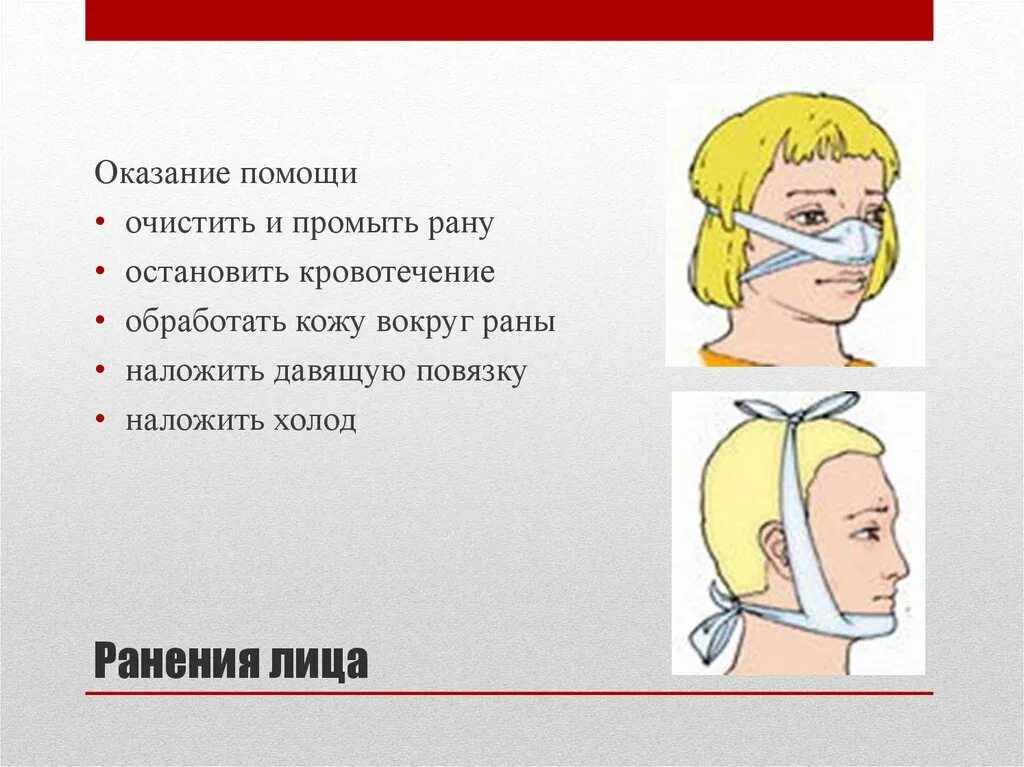 Оказание помощи
• очистить и промыть рану
• остановить кровотечение
• обработать кожу вокруг раны
• наложить давящую повязку
• наложить холод

Ранения лица